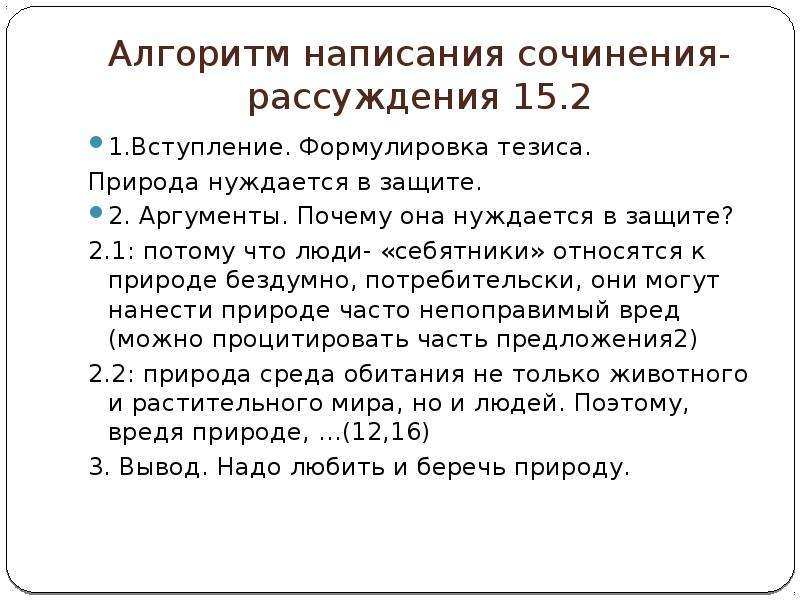 Алгоритм написания сочинения-рассуждения 15.2

1.Вступление. Формулировка тезиса.

Природа нуждается в защите.

2. Аргументы. Почему она нуждается в защите?

2.1: потому что люди- «себятники» относятся к природе бездумно, потребительски, они могут нанести природе часто непоправимый вред (можно процитировать часть предложения2)

2.2: природа среда обитания не только животного и растительного мира, но и людей. Поэтому, вредя природе, …(12,16)

3. Вывод. Надо любить и беречь природу.